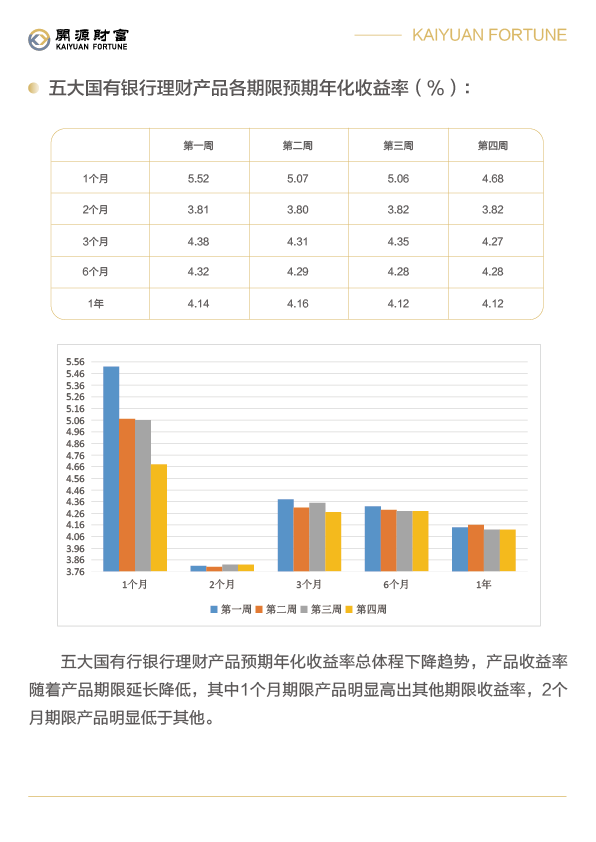 開源財富
KAIYUAN FORTUNE

KAIYUAN FORTUNE

五大国有银行理财产品各期限预期年化收益率（%）：

| | 第一周 | 第二周 | 第三周 | 第四周 |
|---|---|---|---|---|
| 1个月 | 5.52 | 5.07 | 5.06 | 4.68 |
| 2个月 | 3.81 | 3.80 | 3.82 | 3.82 |
| 3个月 | 4.38 | 4.31 | 4.35 | 4.27 |
| 6个月 | 4.32 | 4.29 | 4.28 | 4.28 |
| 1年 | 4.14 | 4.16 | 4.12 | 4.12 |

5.56
5.46
5.36
5.26
5.16
5.06
4.96
4.86
4.76
4.66
4.56
4.46
4.36
4.26
4.16
4.06
3.96
3.86
3.76

1个月
2个月
3个月
6个月
1年

第一周 第二周 第三周 第四周

五大国有行银行理财产品预期年化收益率总体程下降趋势，产品收益率随着产品期限延长降低，其中1个月期限产品明显高出其他期限收益率，2个月期限产品明显低于其他。